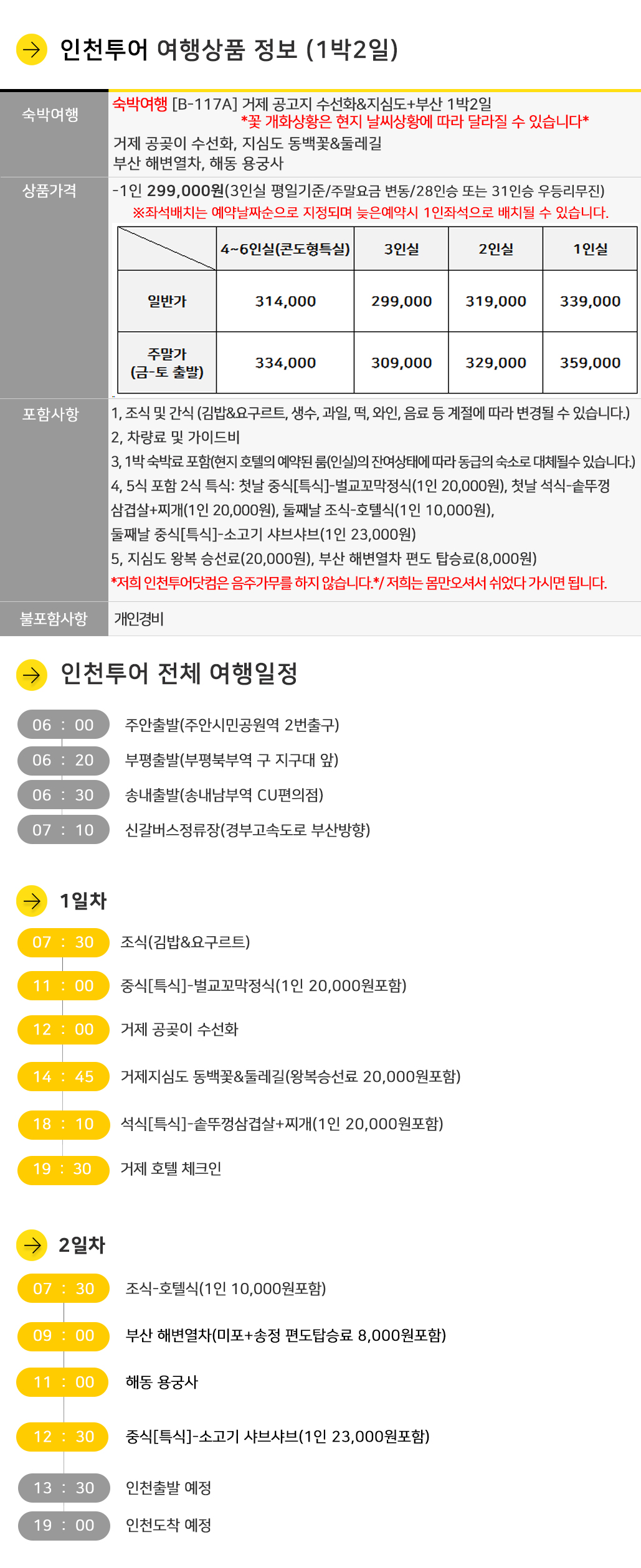 인천투어 여행상품 정보 (1박2일)

숙박여행
숙박여행 [B-117A] 거제 공고지 수선화&지심도+부산 1박2일
*꽃 개화상황은 현지 날씨상황에 따라 달라질 수 있습니다*
거제 공곶이 수선화, 지심도 동백꽃&둘레길
부산 해변열차, 해동 용궁사

상품가격
-1인 299,000원(3인실 평일기준/주말요금 변동/28인승 또는 31인승 우등리무진)
※좌석배치는 예약날짜순으로 지정되며 늦은예약시 1인좌석으로 배치될 수 있습니다.

| | 4~6인실(콘도형특실) | 3인실 | 2인실 | 1인실 |
|---|---|---|---|---|
| 일반가 | 314,000 | 299,000 | 319,000 | 339,000 |
| 주말가 (금-토 출발) | 334,000 | 309,000 | 329,000 | 359,000 |

포함사항
1, 조식 및 간식 (김밥&요구르트, 생수, 과일, 떡, 와인, 음료 등 계절에 따라 변경될 수 있습니다.)
2, 차량료 및 가이드비
3, 1박 숙박료 포함(현지 호텔의 예약된 룸(인실)의 잔여상태에 따라 동급의 숙소로 대체될수 있습니다.)
4, 5식 포함 2식 특식: 첫날 중식[특식]-벌교꼬막정식(1인 20,000원), 첫날 석식-솥뚜껑 삼겹살+찌개(1인 20,000원), 둘째날 조식-호텔식(1인 10,000원), 둘째날 중식[특식]-소고기 샤브샤브(1인 23,000원)
5, 지심도 왕복 승선료(20,000원), 부산 해변열차 편도 탑승료(8,000원)
*저희 인천투어닷컴은 음주가무를 하지 않습니다.*/ 저희는 몸만오셔서 쉬었다 가시면 됩니다.

불포함사항
개인경비

인천투어 전체 여행일정

06 : 00 주안출발(주안시민공원역 2번출구)
06 : 20 부평출발(부평북부역 구 지구대 앞)
06 : 30 송내출발(송내남부역 CU편의점)
07 : 10 신갈버스정류장(경부고속도로 부산방향)

1일차

07 : 30 조식(김밥&요구르트)
11 : 00 중식[특식]-벌교꼬막정식(1인 20,000원포함)
12 : 00 거제 공곶이 수선화
14 : 45 거제지심도 동백꽃&둘레길(왕복승선료 20,000원포함)
18 : 10 석식[특식]-솥뚜껑삼겹살+찌개(1인 20,000원포함)
19 : 30 거제 호텔 체크인

2일차

07 : 30 조식-호텔식(1인 10,000원포함)
09 : 00 부산 해변열차(미포+송정 편도탑승료 8,000원포함)
11 : 00 해동 용궁사
12 : 30 중식[특식]-소고기 샤브샤브(1인 23,000원포함)
13 : 30 인천출발 예정
19 : 00 인천도착 예정